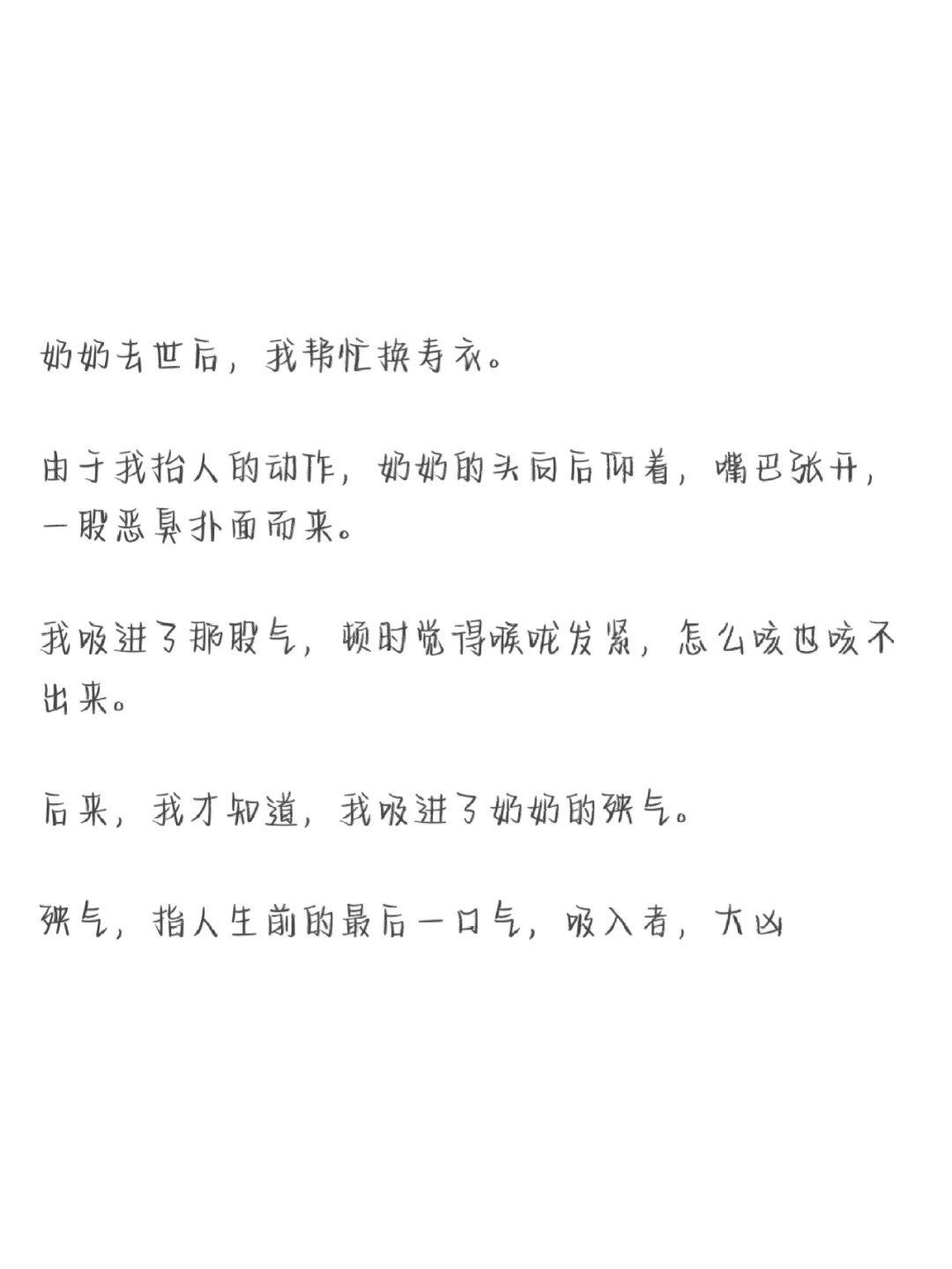 奶奶去世后，我帮忙换寿衣。

由于我抬人的动作，奶奶的头向后仰着，嘴巴张开，一股恶臭扑面而来。

我吸进了那股气，顿时觉得喉咙发紧，怎么咳也咳不出来。

后来，我才知道，我吸进了奶奶的殃气。

殃气，指人生前的最后一口气，吸入者，大凶